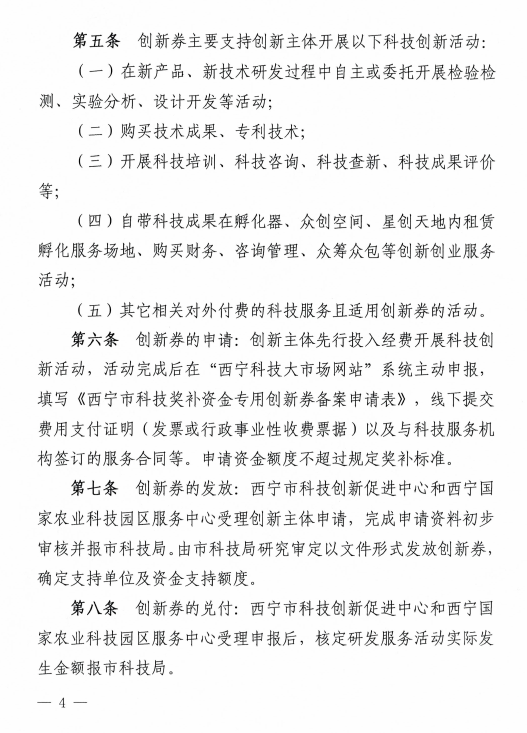 第五条　创新券主要支持创新主体开展以下科技创新活动：

（一）在新产品、新技术研发过程中自主或委托开展检验检测、实验分析、设计开发等活动；

（二）购买技术成果、专利技术；

（三）开展科技培训、科技咨询、科技查新、科技成果评价等；

（四）自带科技成果在孵化器、众创空间、星创天地内租赁孵化服务场地、购买财务、咨询管理、众筹众包等创新创业服务活动；

（五）其它相关对外付费的科技服务且适用创新券的活动。

第六条　创新券的申请：创新主体先行投入经费开展科技创新活动，活动完成后在“西宁科技大市场网站”系统主动申报，填写《西宁市科技奖补资金专用创新券备案申请表》，线下提交费用支付证明（发票或行政事业性收费票据）以及与科技服务机构签订的服务合同等。申请资金额度不超过规定奖补标准。

第七条　创新券的发放：西宁市科技创新促进中心和西宁国家农业科技园区服务中心受理创新主体申请，完成申请资料初步审核并报市科技局。由市科技局研究审定以文件形式发放创新券，确定支持单位及资金支持额度。

第八条　创新券的兑付：西宁市科技创新促进中心和西宁国家农业科技园区服务中心受理申报后，核定研发服务活动实际发生金额报市科技局。

— 4 —